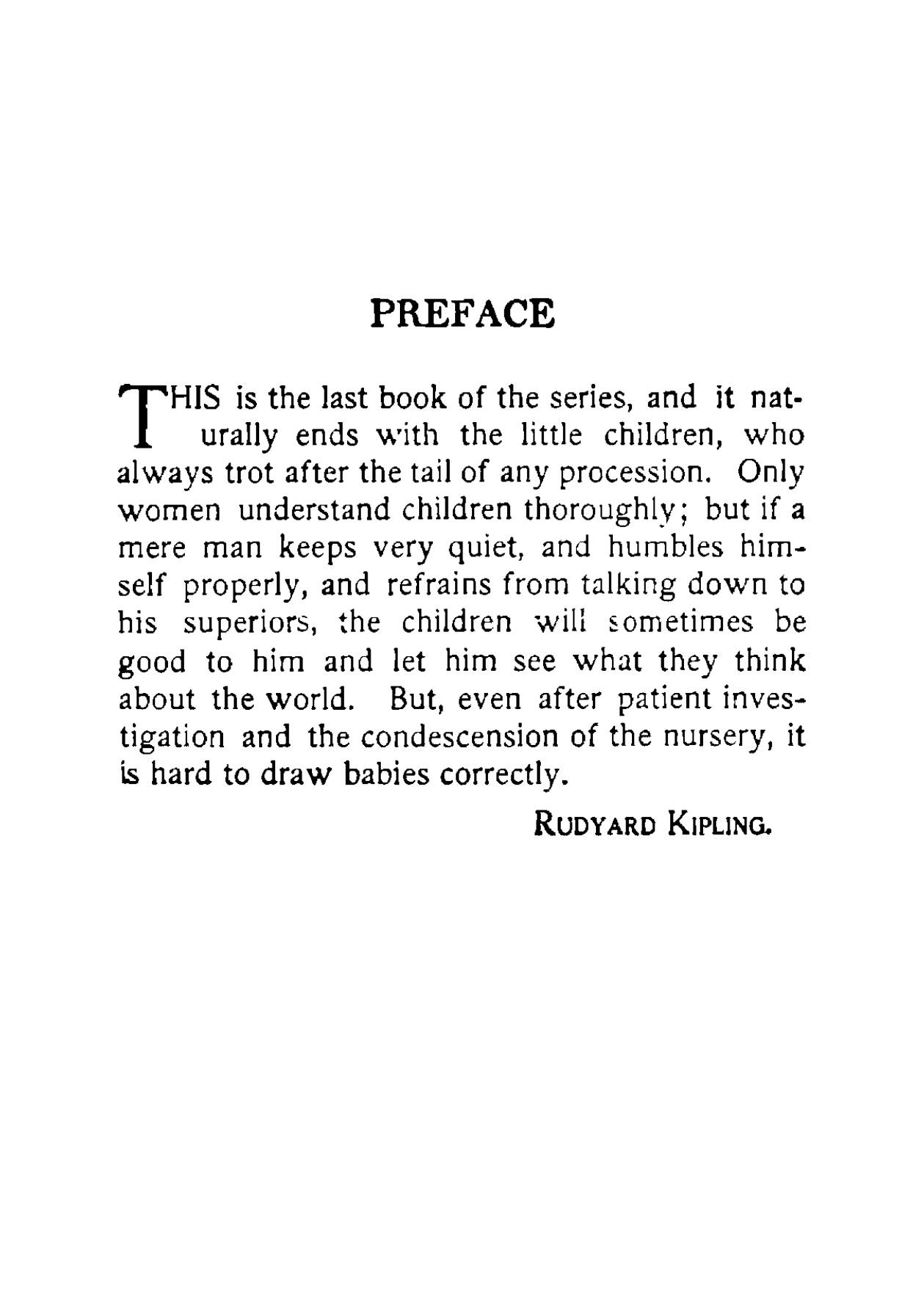 PREFACE

THIS is the last book of the series, and it naturally ends with the little children, who always trot after the tail of any procession. Only women understand children thoroughly; but if a mere man keeps very quiet, and humbles himself properly, and refrains from talking down to his superiors, the children will sometimes be good to him and let him see what they think about the world. But, even after patient investigation and the condescension of the nursery, it is hard to draw babies correctly.

RUDYARD KIPLING.